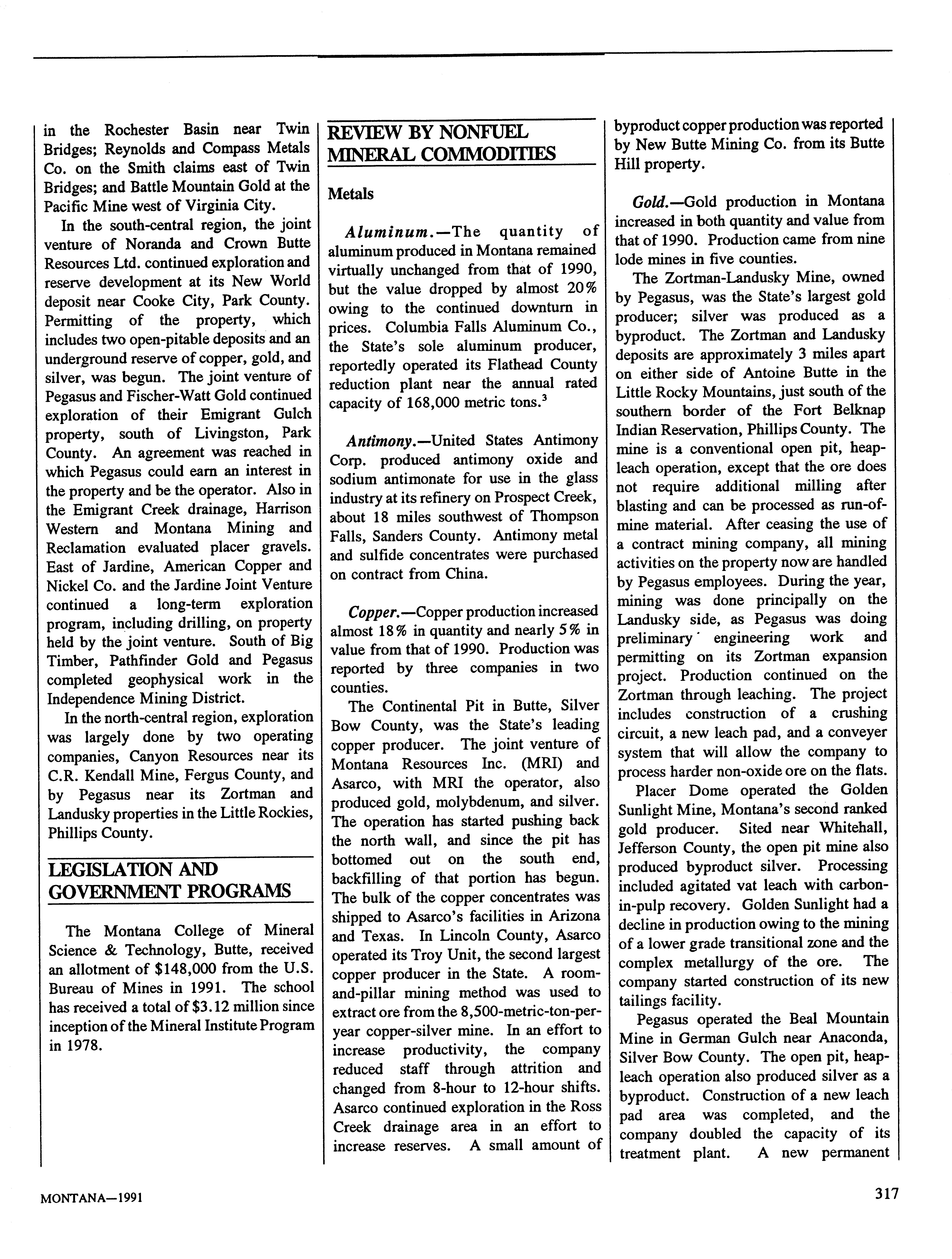 in the Rochester Basin near Twin Bridges; Reynolds and Compass Metals Co. on the Smith claims east of Twin Bridges; and Battle Mountain Gold at the Pacific Mine west of Virginia City.

In the south-central region, the joint venture of Noranda and Crown Butte Resources Ltd. continued exploration and reserve development at its New World deposit near Cooke City, Park County. Permitting of the property, which includes two open-pitable deposits and an underground reserve of copper, gold, and silver, was begun. The joint venture of Pegasus and Fischer-Watt Gold continued exploration of their Emigrant Gulch property, south of Livingston, Park County. An agreement was reached in which Pegasus could earn an interest in the property and be the operator. Also in the Emigrant Creek drainage, Harrison Western and Montana Mining and Reclamation evaluated placer gravels. East of Jardine, American Copper and Nickel Co. and the Jardine Joint Venture continued a long-term exploration program, including drilling, on property held by the joint venture. South of Big Timber, Pathfinder Gold and Pegasus completed geophysical work in the Independence Mining District.

In the north-central region, exploration was largely done by two operating companies, Canyon Resources near its C.R. Kendall Mine, Fergus County, and by Pegasus near its Zortman and Landusky properties in the Little Rockies, Phillips County.

LEGISLATION AND GOVERNMENT PROGRAMS

The Montana College of Mineral Science & Technology, Butte, received an allotment of $148,000 from the U.S. Bureau of Mines in 1991. The school has received a total of $3.12 million since inception of the Mineral Institute Program in 1978.

REVIEW BY NONFUEL MINERAL COMMODITIES

Metals

Aluminum.—The quantity of aluminum produced in Montana remained virtually unchanged from that of 1990, but the value dropped by almost 20% owing to the continued downturn in prices. Columbia Falls Aluminum Co., the State's sole aluminum producer, reportedly operated its Flathead County reduction plant near the annual rated capacity of 168,000 metric tons.$^3$

Antimony.—United States Antimony Corp. produced antimony oxide and sodium antimonate for use in the glass industry at its refinery on Prospect Creek, about 18 miles southwest of Thompson Falls, Sanders County. Antimony metal and sulfide concentrates were purchased on contract from China.

Copper.—Copper production increased almost 18% in quantity and nearly 5% in value from that of 1990. Production was reported by three companies in two counties.

The Continental Pit in Butte, Silver Bow County, was the State's leading copper producer. The joint venture of Montana Resources Inc. (MRI) and Asarco, with MRI the operator, also produced gold, molybdenum, and silver. The operation has started pushing back the north wall, and since the pit has bottomed out on the south end, backfilling of that portion has begun. The bulk of the copper concentrates was shipped to Asarco's facilities in Arizona and Texas. In Lincoln County, Asarco operated its Troy Unit, the second largest copper producer in the State. A room-and-pillar mining method was used to extract ore from the 8,500-metric-ton-per-year copper-silver mine. In an effort to increase productivity, the company reduced staff through attrition and changed from 8-hour to 12-hour shifts. Asarco continued exploration in the Ross Creek drainage area in an effort to increase reserves. A small amount of byproduct copper production was reported by New Butte Mining Co. from its Butte Hill property.

Gold.—Gold production in Montana increased in both quantity and value from that of 1990. Production came from nine lode mines in five counties.

The Zortman-Landusky Mine, owned by Pegasus, was the State's largest gold producer; silver was produced as a byproduct. The Zortman and Landusky deposits are approximately 3 miles apart on either side of Antoine Butte in the Little Rocky Mountains, just south of the southern border of the Fort Belknap Indian Reservation, Phillips County. The mine is a conventional open pit, heap-leach operation, except that the ore does not require additional milling after blasting and can be processed as run-of-mine material. After ceasing the use of a contract mining company, all mining activities on the property now are handled by Pegasus employees. During the year, mining was done principally on the Landusky side, as Pegasus was doing preliminary engineering work and permitting on its Zortman expansion project. Production continued on the Zortman through leaching. The project includes construction of a crushing circuit, a new leach pad, and a conveyer system that will allow the company to process harder non-oxide ore on the flats.

Placer Dome operated the Golden Sunlight Mine, Montana's second ranked gold producer. Sited near Whitehall, Jefferson County, the open pit mine also produced byproduct silver. Processing included agitated vat leach with carbon-in-pulp recovery. Golden Sunlight had a decline in production owing to the mining of a lower grade transitional zone and the complex metallurgy of the ore. The company started construction of its new tailings facility.

Pegasus operated the Beal Mountain Mine in German Gulch near Anaconda, Silver Bow County. The open pit, heap-leach operation also produced silver as a byproduct. Construction of a new leach pad area was completed, and the company doubled the capacity of its treatment plant. A new permanent

MONTANA—1991

317